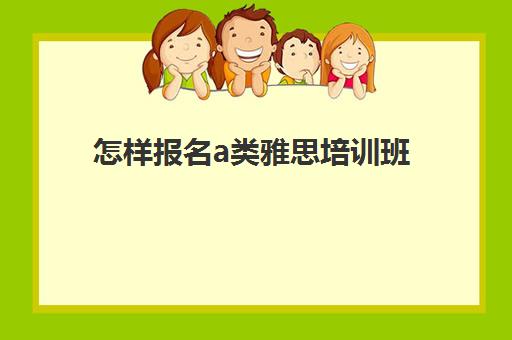 怎样报名a类雅思培训班